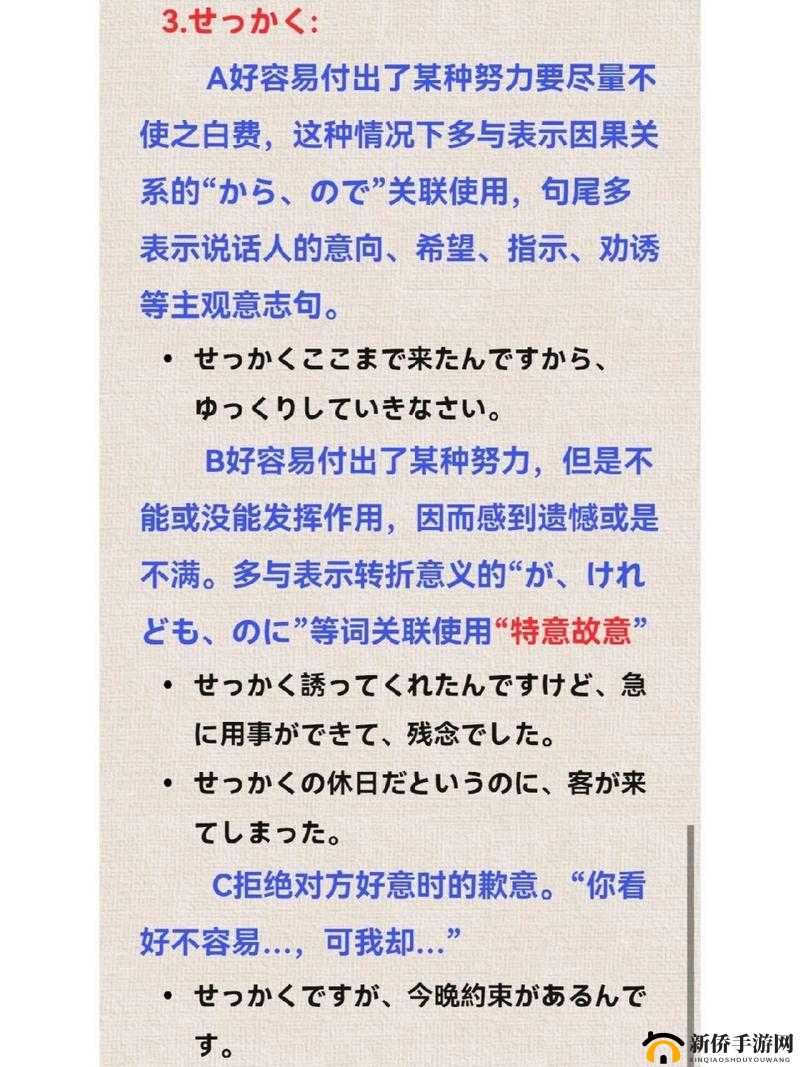 3.せっかく:

A好容易付出了某种努力要尽量不使之白费，这种情况下多与表示因果关系的“から、ので”关联使用，句尾多表示说话人的意向、希望、指示、劝诱等主观意志句。

• せっかくここまで来たんですから、ゆっくりしていきなさい。

B好容易付出了某种努力，但是不能或没能发挥作用，因而感到遗憾或是不满。多与表示转折意义的“が、けれども、のに”等词关联使用“特意故意”

• せっかく誘ってくれたんですけど、急に用事ができて、残念でした。

• せっかくの休日だというのに、客が来てしまった。

C拒绝对方好意时的歉意。“你看好不容易…，可我却…”

• せっかくですが、今晩約束があるんです。

新侨手游网
XINQIAOSHOUYOUWANG